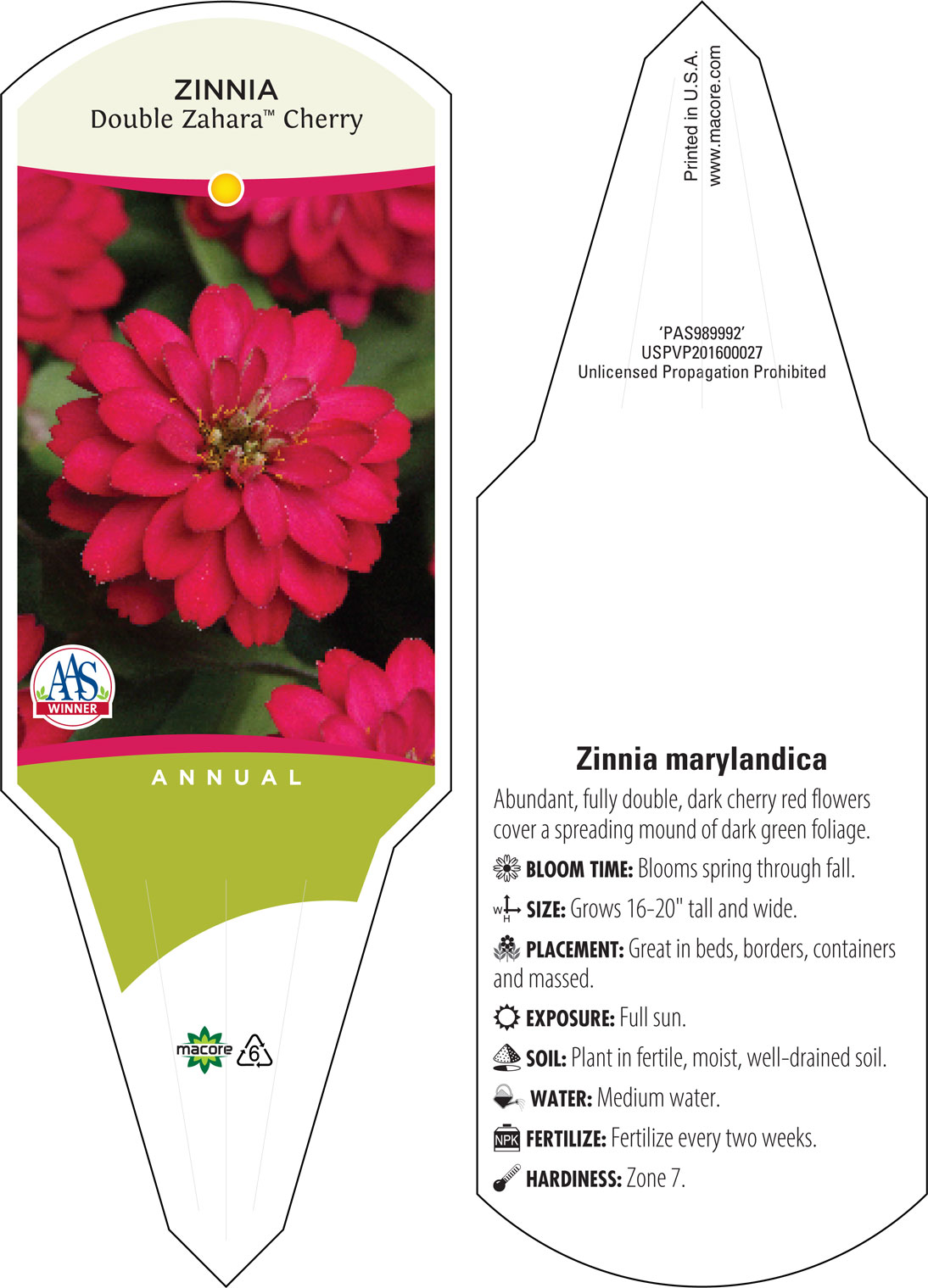 ZINNIA
Double Zahara™ Cherry

AAS
WINNER

ANNUAL

macore
6

Printed in U.S.A.
www.macore.com

'PAS989992'
USPVP201600027
Unlicensed Propagation Prohibited

Zinnia marylandica

Abundant, fully double, dark cherry red flowers cover a spreading mound of dark green foliage.

BLOOM TIME: Blooms spring through fall.

W H SIZE: Grows 16-20" tall and wide.

PLACEMENT: Great in beds, borders, containers and massed.

EXPOSURE: Full sun.

SOIL: Plant in fertile, moist, well-drained soil.

WATER: Medium water.

NPK FERTILIZE: Fertilize every two weeks.

HARDINESS: Zone 7.